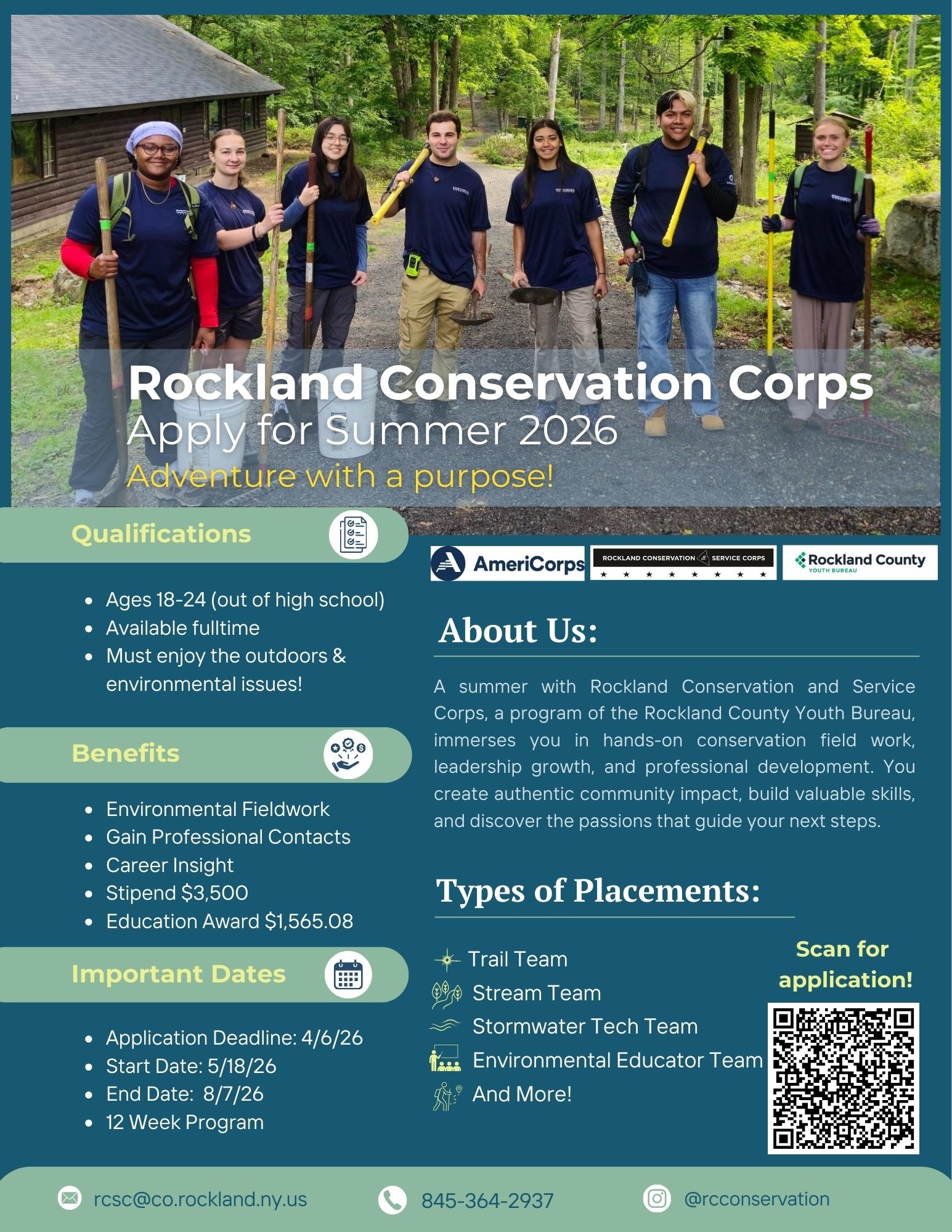 Rockland Conservation Corps
Apply for Summer 2026
Adventure with a purpose!

Qualifications

• Ages 18-24 (out of high school)
• Available fulltime
• Must enjoy the outdoors & environmental issues!

Benefits

• Environmental Fieldwork
• Gain Professional Contacts
• Career Insight
• Stipend $3,500
• Education Award $1,565.08

Important Dates

• Application Deadline: 4/6/26
• Start Date: 5/18/26
• End Date: 8/7/26
• 12 Week Program

AmeriCorps
ROCKLAND CONSERVATION & SERVICE CORPS
Rockland County
YOUTH BUREAU

About Us:

A summer with Rockland Conservation and Service Corps, a program of the Rockland County Youth Bureau, immerses you in hands-on conservation field work, leadership growth, and professional development. You create authentic community impact, build valuable skills, and discover the passions that guide your next steps.

Types of Placements:

Trail Team
Stream Team
Stormwater Tech Team
Environmental Educator Team
And More!

Scan for application!

rcsc@co.rockland.ny.us
845-364-2937
@rcconservation